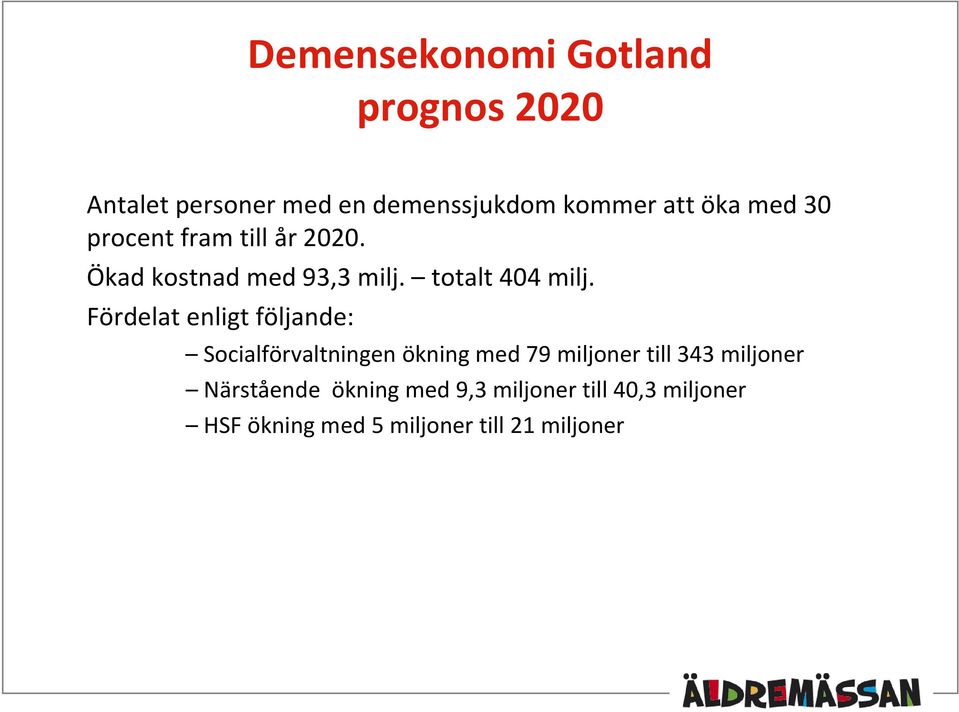 Demensekonomi Gotland
prognos 2020

Antalet personer med en demenssjukdom kommer att öka med 30 procent fram till år 2020.

Ökad kostnad med 93,3 milj. – totalt 404 milj.

Fördelat enligt följande:

– Socialförvaltningen ökning med 79 miljoner till 343 miljoner
– Närstående ökning med 9,3 miljoner till 40,3 miljoner
– HSF ökning med 5 miljoner till 21 miljoner

ÄLDREMÄSSAN